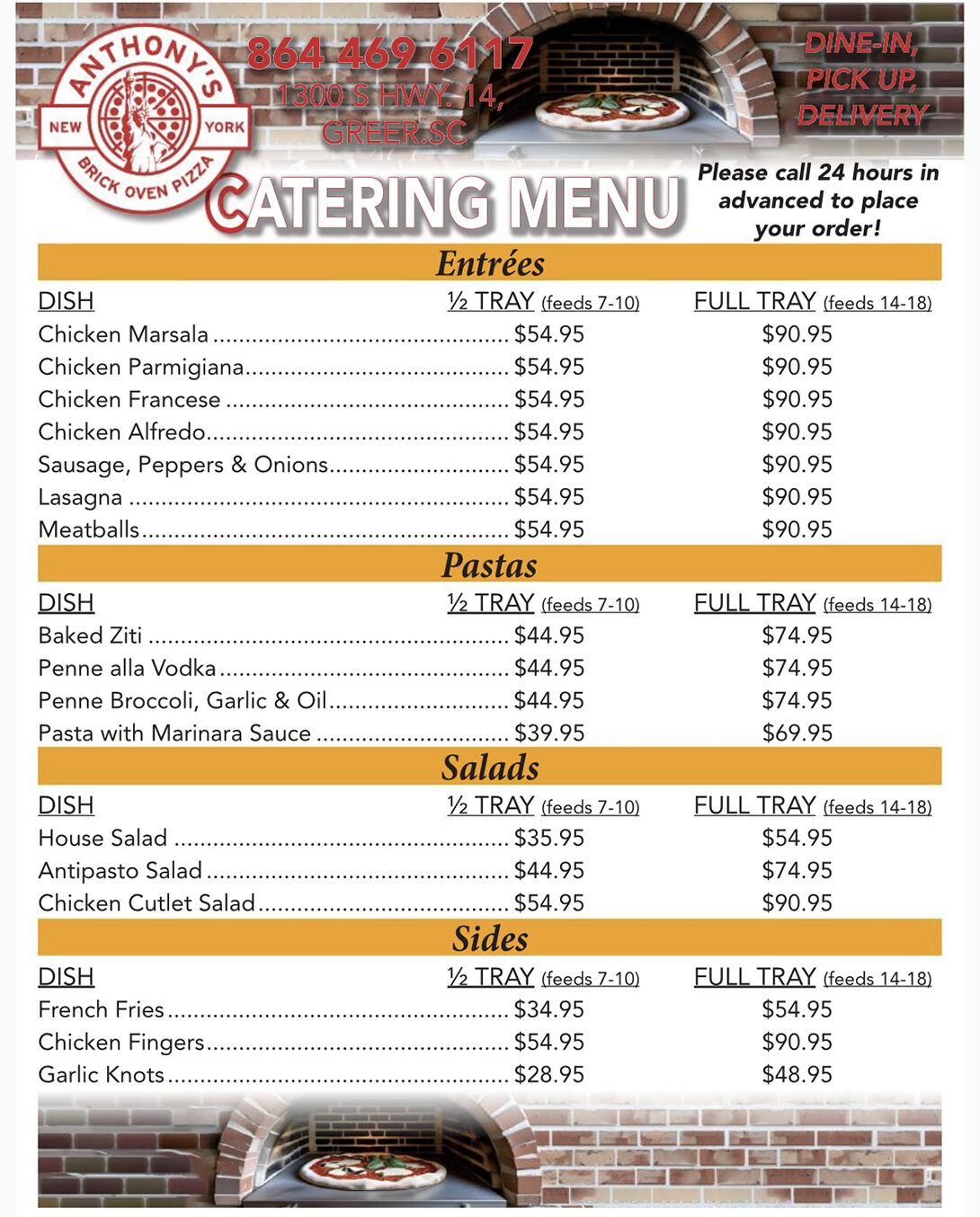 ANTHONY'S
NEW YORK
BRICK OVEN PIZZA

864 469 6117
1300 S HWY. 14,
GREER.SC

DINE-IN,
PICK UP,
DELIVERY

CATERING MENU

Please call 24 hours in advanced to place your order!

Entrées

| DISH | ½ TRAY (feeds 7-10) | FULL TRAY (feeds 14-18) |
|---|---|---|
| Chicken Marsala | $54.95 | $90.95 |
| Chicken Parmigiana | $54.95 | $90.95 |
| Chicken Francese | $54.95 | $90.95 |
| Chicken Alfredo | $54.95 | $90.95 |
| Sausage, Peppers & Onions | $54.95 | $90.95 |
| Lasagna | $54.95 | $90.95 |
| Meatballs | $54.95 | $90.95 |

Pastas

| DISH | ½ TRAY (feeds 7-10) | FULL TRAY (feeds 14-18) |
|---|---|---|
| Baked Ziti | $44.95 | $74.95 |
| Penne alla Vodka | $44.95 | $74.95 |
| Penne Broccoli, Garlic & Oil | $44.95 | $74.95 |
| Pasta with Marinara Sauce | $39.95 | $69.95 |

Salads

| DISH | ½ TRAY (feeds 7-10) | FULL TRAY (feeds 14-18) |
|---|---|---|
| House Salad | $35.95 | $54.95 |
| Antipasto Salad | $44.95 | $74.95 |
| Chicken Cutlet Salad | $54.95 | $90.95 |

Sides

| DISH | ½ TRAY (feeds 7-10) | FULL TRAY (feeds 14-18) |
|---|---|---|
| French Fries | $34.95 | $54.95 |
| Chicken Fingers | $54.95 | $90.95 |
| Garlic Knots | $28.95 | $48.95 |